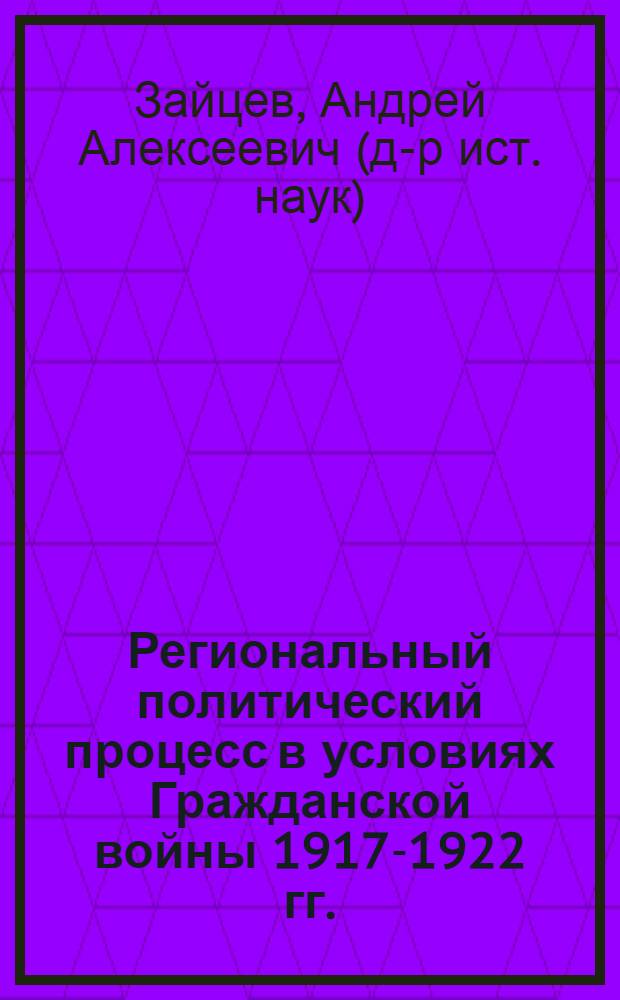 Зайцев, Андрей Алексеевич (д-р ист. наук)

Региональный политический процесс в условиях Гражданской войны 1917-1922 гг.